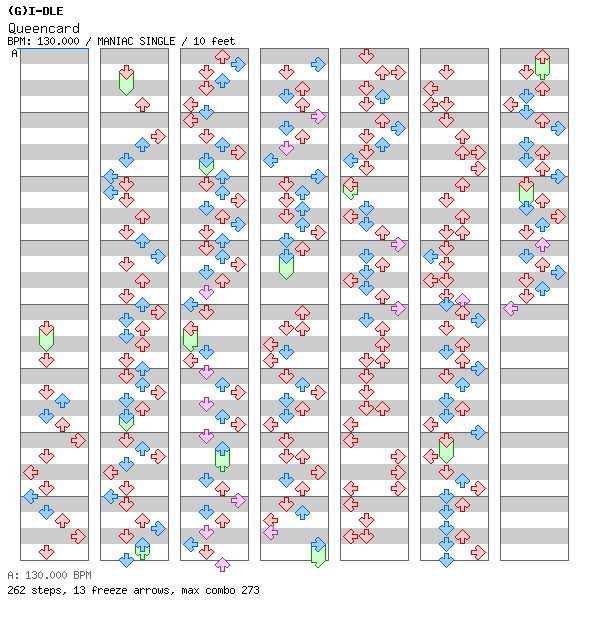 (G)I-DLE
Queencard
BPM: 130.000 / MANIAC SINGLE / 10 feet
A

A: 130.000 BPM
262 steps, 13 freeze arrows, max combo 273